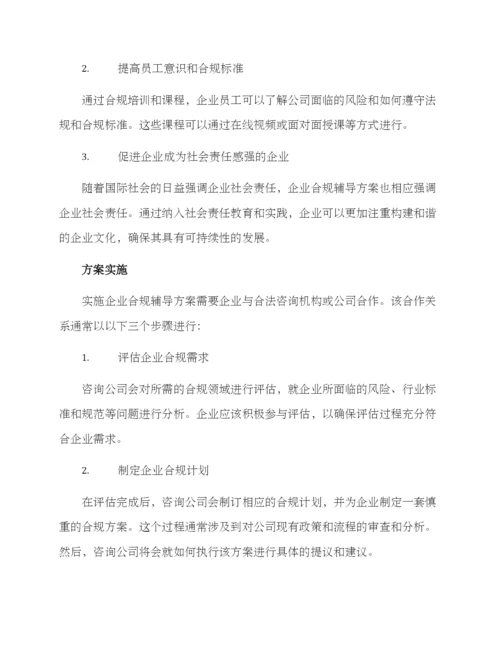 2. 提高员工意识和合规标准

通过合规培训和课程，企业员工可以了解公司面临的风险和如何遵守法规和合规标准。这些课程可以通过在线视频或面对面授课等方式进行。

3. 促进企业成为社会责任感强的企业

随着国际社会的日益强调企业社会责任，企业合规辅导方案也相应强调企业社会责任。通过纳入社会责任教育和实践，企业可以更加注重构建和谐的企业文化，确保其具有可持续性的发展。

方案实施

实施企业合规辅导方案需要企业与合法咨询机构或公司合作。该合作关系通常以以下三个步骤进行：

1. 评估企业合规需求

咨询公司会对所需的合规领域进行评估，就企业所面临的风险、行业标准和规范等问题进行分析。企业应该积极参与评估，以确保评估过程充分符合企业需求。

2. 制定企业合规计划

在评估完成后，咨询公司会制订相应的合规计划，并为企业制定一套慎重的合规方案。这个过程通常涉及到对公司现有政策和流程的审查和分析。然后，咨询公司将会就如何执行该方案进行具体的提议和建议。